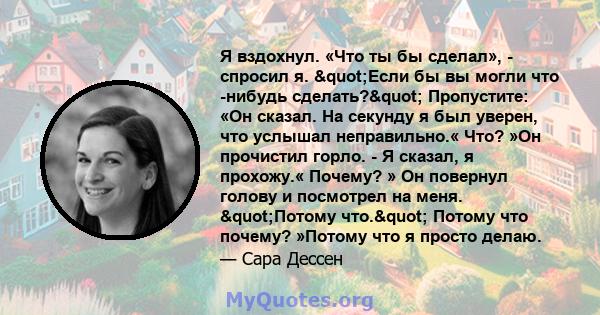 Я вздохнул. «Что ты бы сделал», - спросил я. &quot;Если бы вы могли что -нибудь сделать?&quot; Пропустите: «Он сказал. На секунду я был уверен, что услышал неправильно.« Что? »Он прочистил горло. - Я сказал, я прохожу.« Почему? » Он повернул голову и посмотрел на меня. &quot;Потому что.&quot; Потому что почему? »Потому что я просто делаю.
— Сара Дессен

MyQuotes.org